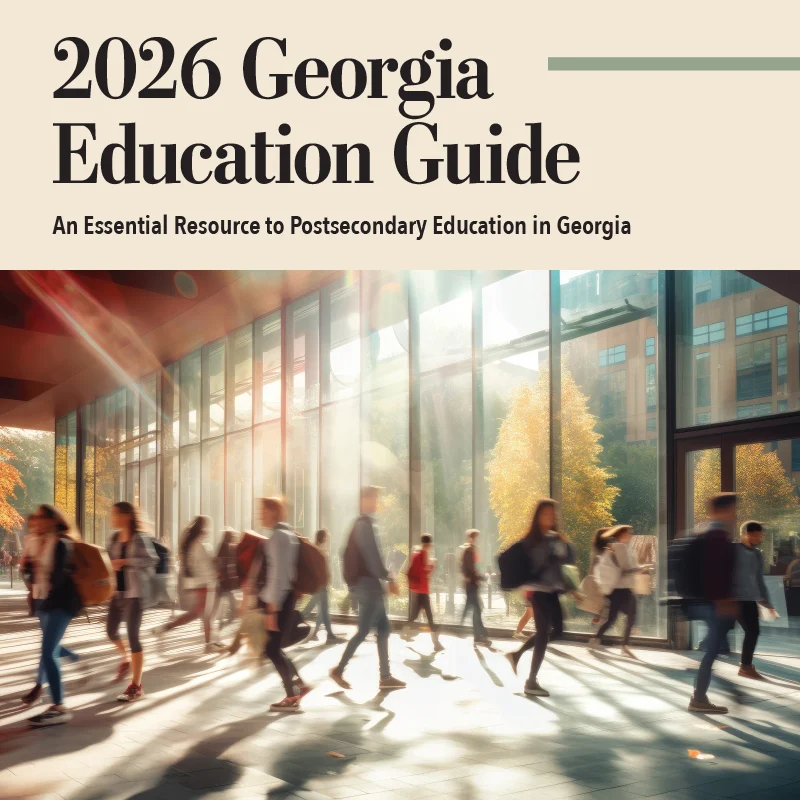 2026 Georgia Education Guide

An Essential Resource to Postsecondary Education in Georgia